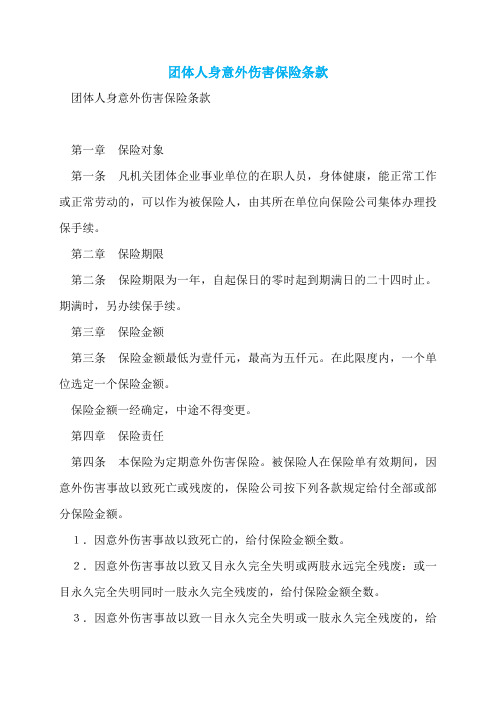 团体人身意外伤害保险条款

团体人身意外伤害保险条款

第一章　保险对象

第一条　凡机关团体企业事业单位的在职人员，身体健康，能正常工作或正常劳动的，可以作为被保险人，由其所在单位向保险公司集体办理投保手续。

第二章　保险期限

第二条　保险期限为一年，自起保日的零时起到期满日的二十四时止。期满时，另办续保手续。

第三章　保险金额

第三条　保险金额最低为壹仟元，最高为五仟元。在此限度内，一个单位选定一个保险金额。

保险金额一经确定，中途不得变更。

第四章　保险责任

第四条　本保险为定期意外伤害保险。被保险人在保险单有效期间，因意外伤害事故以致死亡或残废的，保险公司按下列各款规定给付全部或部分保险金额。

1．因意外伤害事故以致死亡的，给付保险金额全数。

2．因意外伤害事故以致双目永久完全失明或两肢永远完全残废；或一目永久完全失明同时一肢永久完全残废的，给付保险金额全数。

3．因意外伤害事故以致一目永久完全失明或一肢永久完全残废的，给